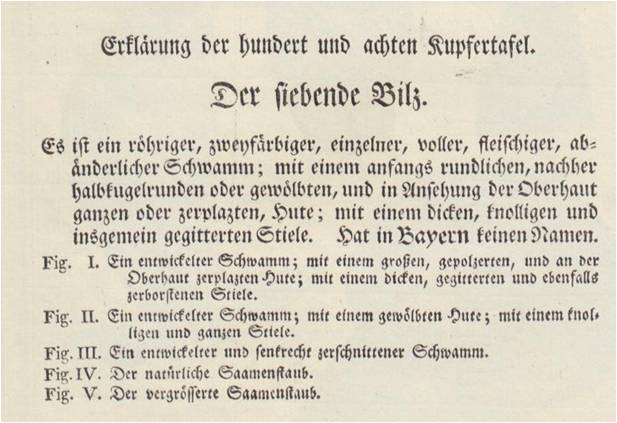 Erklärung der hundert und achten Kupfertafel.

Der siebende Bilz.

Es ist ein röhriger, zweyfärbiger, einzelner, voller, fleischiger, abänderlicher Schwamm; mit einem anfangs rundlichen, nachher halbkugelrunden oder gewölbten, und in Ansehung der Oberhaut ganzen oder zerplazten, Hute; mit einem dicken, knolligen und insgemein gegitterten Stiele. Hat in Bayern keinen Namen.

Fig. I. Ein entwickelter Schwamm; mit einem großen, gepolzerten, und an der Oberhaut zerplazten Hute; mit einem dicken, gegitterten und ebenfalls zerborstenen Stiele.

Fig. II. Ein entwickelter Schwamm; mit einem gewölbten Hute; mit einem knolligen und ganzen Stiele.

Fig. III. Ein entwickelter und senkrecht zerschnittener Schwamm.

Fig. IV. Der natürliche Saamenstaub.

Fig. V. Der vergrösserte Saamenstaub.